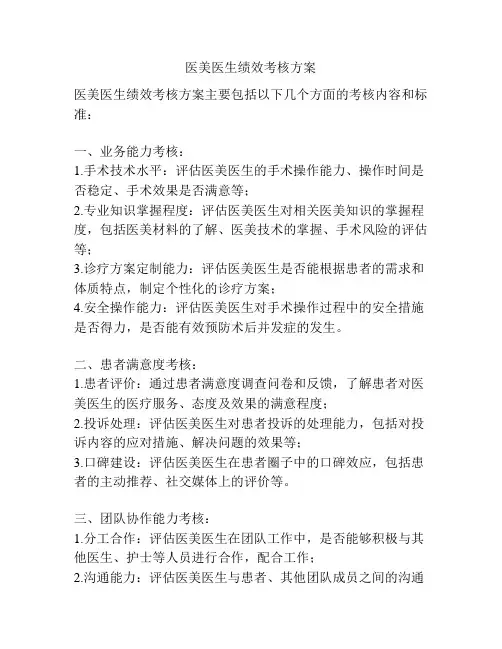 医美医生绩效考核方案

医美医生绩效考核方案主要包括以下几个方面的考核内容和标准：

一、业务能力考核：
1.手术技术水平：评估医美医生的手术操作能力、操作时间是否稳定、手术效果是否满意等；
2.专业知识掌握程度：评估医美医生对相关医美知识的掌握程度，包括医美材料的了解、医美技术的掌握、手术风险的评估等；
3.诊疗方案定制能力：评估医美医生是否能根据患者的需求和体质特点，制定个性化的诊疗方案；
4.安全操作能力：评估医美医生对手术操作过程中的安全措施是否得力，是否能有效预防术后并发症的发生。

二、患者满意度考核：
1.患者评价：通过患者满意度调查问卷和反馈，了解患者对医美医生的医疗服务、态度及效果的满意程度；
2.投诉处理：评估医美医生对患者投诉的处理能力，包括对投诉内容的应对措施、解决问题的效果等；
3.口碑建设：评估医美医生在患者圈子中的口碑效应，包括患者的主动推荐、社交媒体上的评价等。

三、团队协作能力考核：
1.分工合作：评估医美医生在团队工作中，是否能够积极与其他医生、护士等人员进行合作，配合工作；
2.沟通能力：评估医美医生与患者、其他团队成员之间的沟通